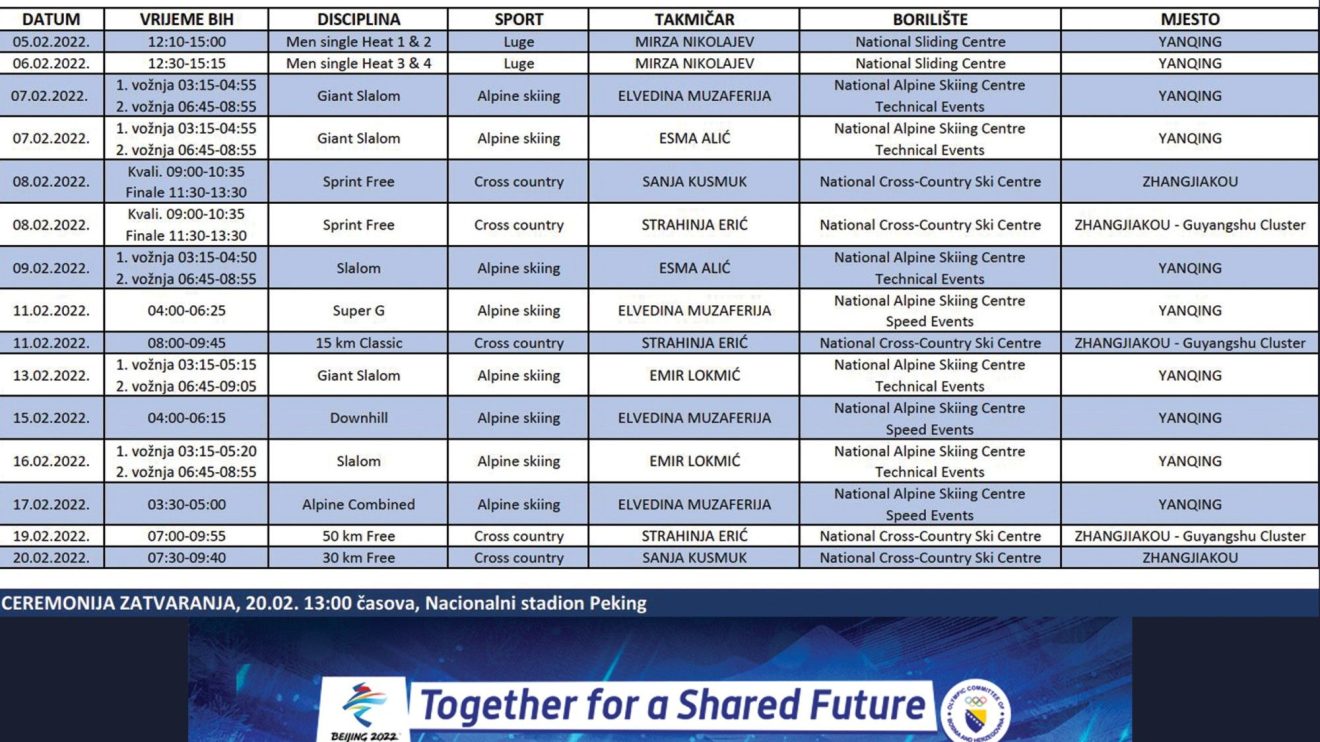 | DATUM | VRIJEME BIH | DISCIPLINA | SPORT | TAKMIČAR | BORILIŠTE | MJESTO |
|---|---|---|---|---|---|---|
| 05.02.2022. | 12:10-15:00 | Men single Heat 1 & 2 | Luge | MIRZA NIKOLAJEV | National Sliding Centre | YANQING |
| 06.02.2022. | 12:30-15:15 | Men single Heat 3 & 4 | Luge | MIRZA NIKOLAJEV | National Sliding Centre | YANQING |
| 07.02.2022. | 1. vožnja 03:15-04:55 2. vožnja 06:45-08:55 | Giant Slalom | Alpine skiing | ELVEDINA MUZAFERIJA | National Alpine Skiing Centre Technical Events | YANQING |
| 07.02.2022. | 1. vožnja 03:15-04:55 2. vožnja 06:45-08:55 | Giant Slalom | Alpine skiing | ESMA ALIĆ | National Alpine Skiing Centre Technical Events | YANQING |
| 08.02.2022. | Kvali. 09:00-10:35 Finale 11:30-13:30 | Sprint Free | Cross country | SANJA KUSMUK | National Cross-Country Ski Centre | ZHANGJIAKOU |
| 08.02.2022. | Kvali. 09:00-10:35 Finale 11:30-13:30 | Sprint Free | Cross country | STRAHINJA ERIĆ | National Cross-Country Ski Centre | ZHANGJIAKOU - Guyangshu Cluster |
| 09.02.2022. | 1. vožnja 03:15-04:50 2. vožnja 06:45-08:55 | Slalom | Alpine skiing | ESMA ALIĆ | National Alpine Skiing Centre Technical Events | YANQING |
| 11.02.2022. | 04:00-06:25 | Super G | Alpine skiing | ELVEDINA MUZAFERIJA | National Alpine Skiing Centre Speed Events | YANQING |
| 11.02.2022. | 08:00-09:45 | 15 km Classic | Cross country | STRAHINJA ERIĆ | National Cross-Country Ski Centre | ZHANGJIAKOU - Guyangshu Cluster |
| 13.02.2022. | 1. vožnja 03:15-05:15 2. vožnja 06:45-09:05 | Giant Slalom | Alpine skiing | EMIR LOKMIĆ | National Alpine Skiing Centre Technical Events | YANQING |
| 15.02.2022. | 04:00-06:15 | Downhill | Alpine skiing | ELVEDINA MUZAFERIJA | National Alpine Skiing Centre Speed Events | YANQING |
| 16.02.2022. | 1. vožnja 03:15-05:20 2. vožnja 06:45-08:55 | Slalom | Alpine skiing | EMIR LOKMIĆ | National Alpine Skiing Centre Technical Events | YANQING |
| 17.02.2022. | 03:30-05:00 | Alpine Combined | Alpine skiing | ELVEDINA MUZAFERIJA | National Alpine Skiing Centre Speed Events | YANQING |
| 19.02.2022. | 07:00-09:55 | 50 km Free | Cross country | STRAHINJA ERIĆ | National Cross-Country Ski Centre | ZHANGJIAKOU - Guyangshu Cluster |
| 20.02.2022. | 07:30-09:40 | 30 km Free | Cross country | SANJA KUSMUK | National Cross-Country Ski Centre | ZHANGJIAKOU |

CEREMONIJA ZATVARANJA, 20.02. 13:00 časova, Nacionalni stadion Peking

BEIJING 2022

Together for a Shared Future

OLYMPIC COMMITTEE OF BOSNIA AND HERZEGOVINA